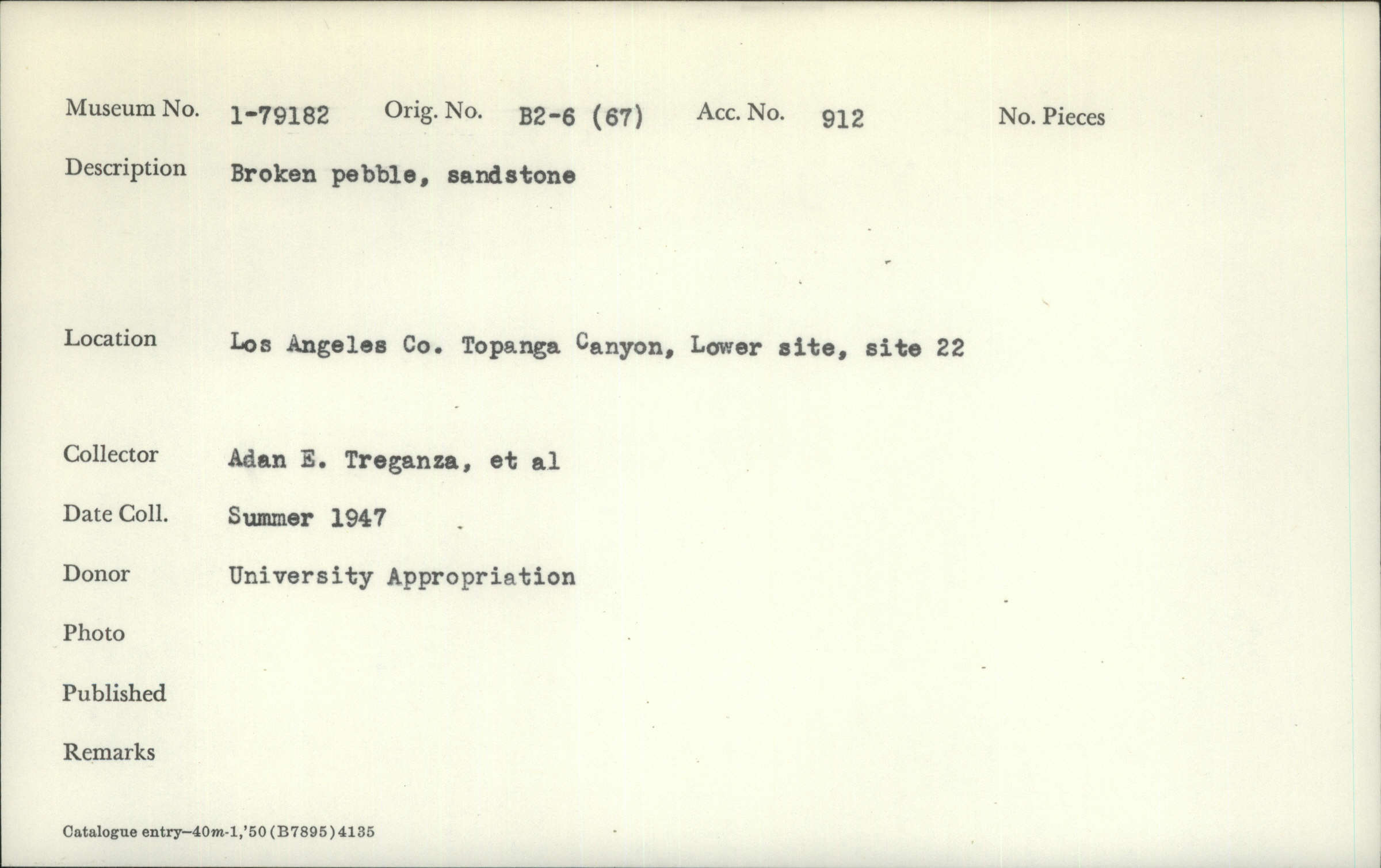 Museum No. 1-79182 Orig. No. B2-6 (67) Acc. No. 912 No. Pieces

Description Broken pebble, sandstone

Location Los Angeles Co. Topanga Canyon, Lower site, site 22

Collector Adan E. Treganza, et al

Date Coll. Summer 1947

Donor University Appropriation

Photo

Published

Remarks

Catalogue entry—40m-1,'50 (B7895) 4135